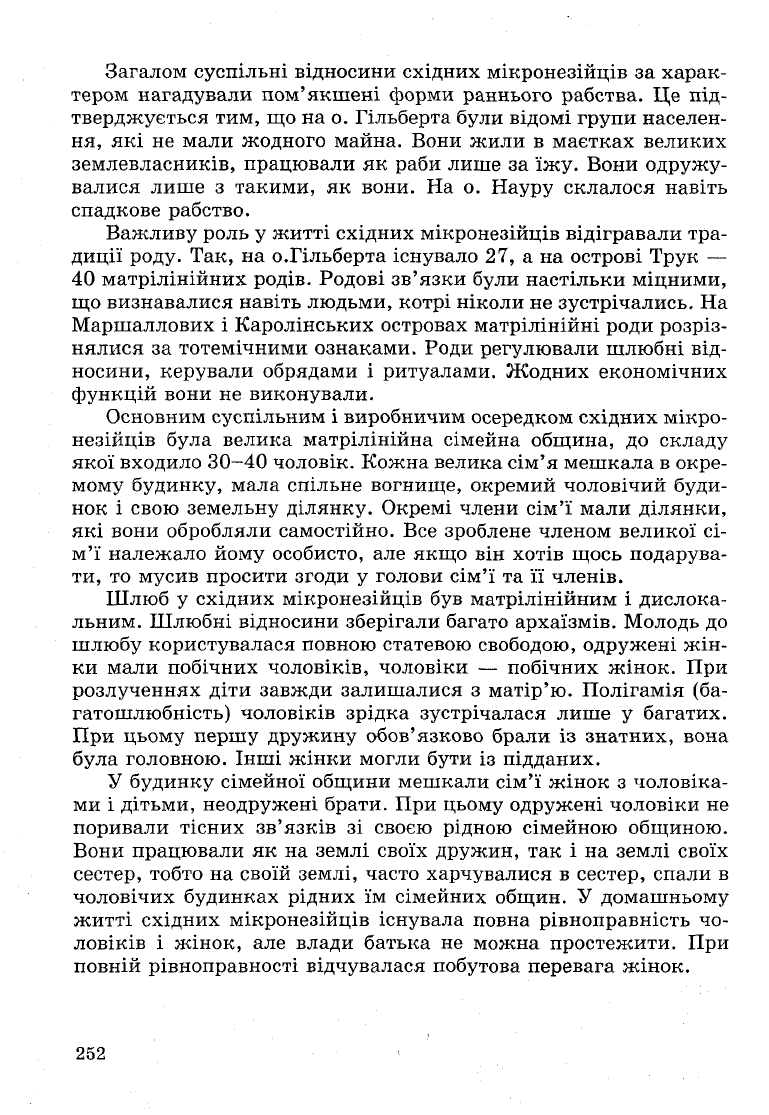 Загалом суспільні відносини східних мікронезійців за характером нагадували пом'якшені форми раннього рабства. Це підтверджується тим, що на о. Гільберта були відомі групи населення, які не мали жодного майна. Вони жили в маєтках великих землевласників, працювали як раби лише за їжу. Вони одружувалися лише з такими, як вони. На о. Науру склалося навіть спадкове рабство.

Важливу роль у житті східних мікронезійців відігравали традиції роду. Так, на о.Гільберта існувало 27, а на острові Трук — 40 матрілінійних родів. Родові зв'язки були настільки міцними, що визнавалися навіть людьми, котрі ніколи не зустрічались. На Маршаллових і Каролінських островах матрілінійні роди розрізнялися за тотемічними ознаками. Роди регулювали шлюбні відносини, керували обрядами і ритуалами. Жодних економічних функцій вони не виконували.

Основним суспільним і виробничим осередком східних мікронезійців була велика матрілінійна сімейна община, до складу якої входило 30–40 чоловік. Кожна велика сім'я мешкала в окремому будинку, мала спільне вогнище, окремий чоловічий будинок і свою земельну ділянку. Окремі члени сім'ї мали ділянки, які вони обробляли самостійно. Все зроблене членом великої сім'ї належало йому особисто, але якщо він хотів щось подарувати, то мусив просити згоди у голови сім'ї та її членів.

Шлюб у східних мікронезійців був матрілінійним і дислокальним. Шлюбні відносини зберігали багато архаїзмів. Молодь до шлюбу користувалася повною статевою свободою, одружені жінки мали побічних чоловіків, чоловіки — побічних жінок. При розлученнях діти завжди залишалися з матір'ю. Полігамія (багатошлюбність) чоловіків зрідка зустрічалася лише у багатих. При цьому першу дружину обов'язково брали із знатних, вона була головною. Інші жінки могли бути із підданих.

У будинку сімейної общини мешкали сім'ї жінок з чоловіками і дітьми, неодружені брати. При цьому одружені чоловіки не поривали тісних зв'язків зі своєю рідною сімейною общиною. Вони працювали як на землі своїх дружин, так і на землі своїх сестер, тобто на своїй землі, часто харчувалися в сестер, спали в чоловічих будинках рідних їм сімейних общин. У домашньому житті східних мікронезійців існувала повна рівноправність чоловіків і жінок, але влади батька не можна простежити. При повній рівноправності відчувалася побутова перевага жінок.

252